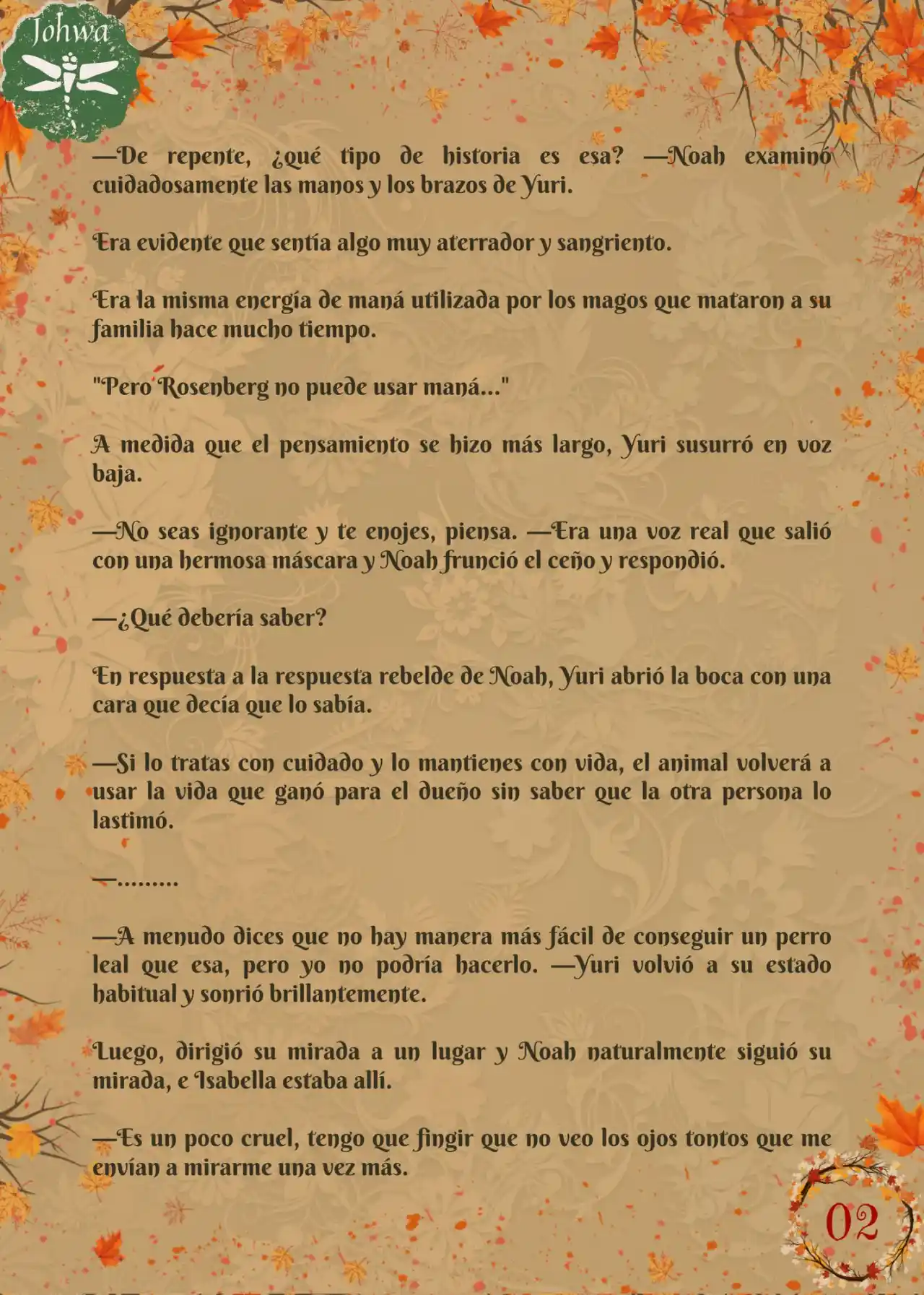 Johwa

—De repente, ¿qué tipo de historia es esa? —Noah examinó cuidadosamente las manos y los brazos de Yuri.

Era evidente que sentía algo muy aterrador y sangriento.

Era la misma energía de maná utilizada por los magos que mataron a su familia hace mucho tiempo.

"Pero Rosenberg no puede usar maná..."

A medida que el pensamiento se hizo más largo, Yuri susurró en voz baja.

—No seas ignorante y te enojes, piensa. —Era una voz real que salió con una hermosa máscara y Noah frunció el ceño y respondió.

—¿Qué debería saber?

En respuesta a la respuesta rebelde de Noah, Yuri abrió la boca con una cara que decía que lo sabía.

—Si lo tratas con cuidado y lo mantienes con vida, el animal volverá a usar la vida que ganó para el dueño sin saber que la otra persona lo lastimó.

—.........

—A menudo dices que no hay manera más fácil de conseguir un perro leal que esa, pero yo no podría hacerlo. —Yuri volvió a su estado habitual y sonrió brillantemente.

Luego, dirigió su mirada a un lugar y Noah naturalmente siguió su mirada, e Isabella estaba allí.

—Es un poco cruel, tengo que fingir que no veo los ojos tontos que me envían a mirarme una vez más.

02